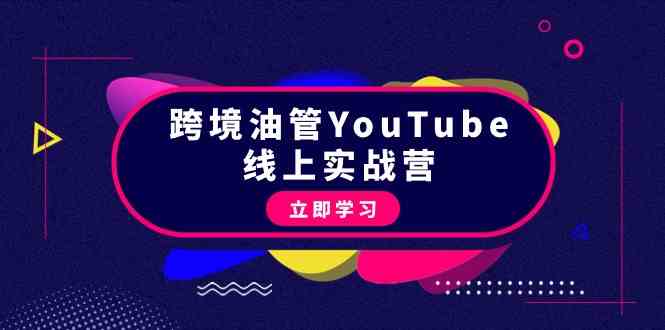 跨境油管YouTube
线上实战营

立即学习